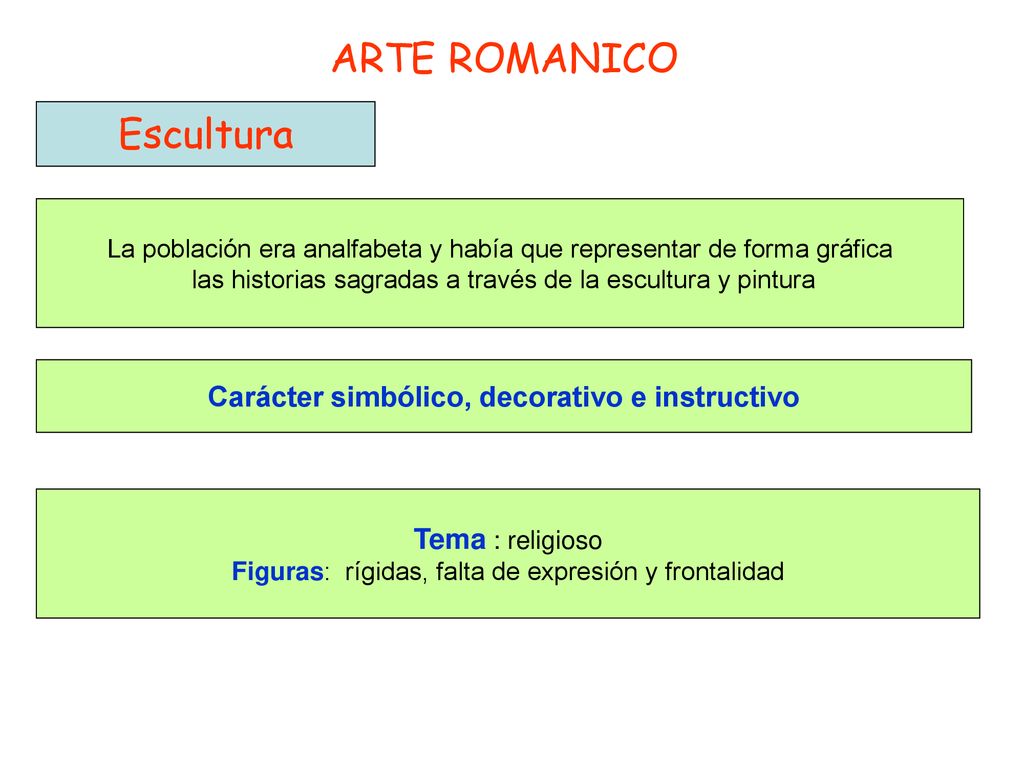 ARTE ROMANICO

Escultura

La población era analfabeta y había que representar de forma gráfica las historias sagradas a través de la escultura y pintura

Carácter simbólico, decorativo e instructivo

Tema : religioso
Figuras: rígidas, falta de expresión y frontalidad